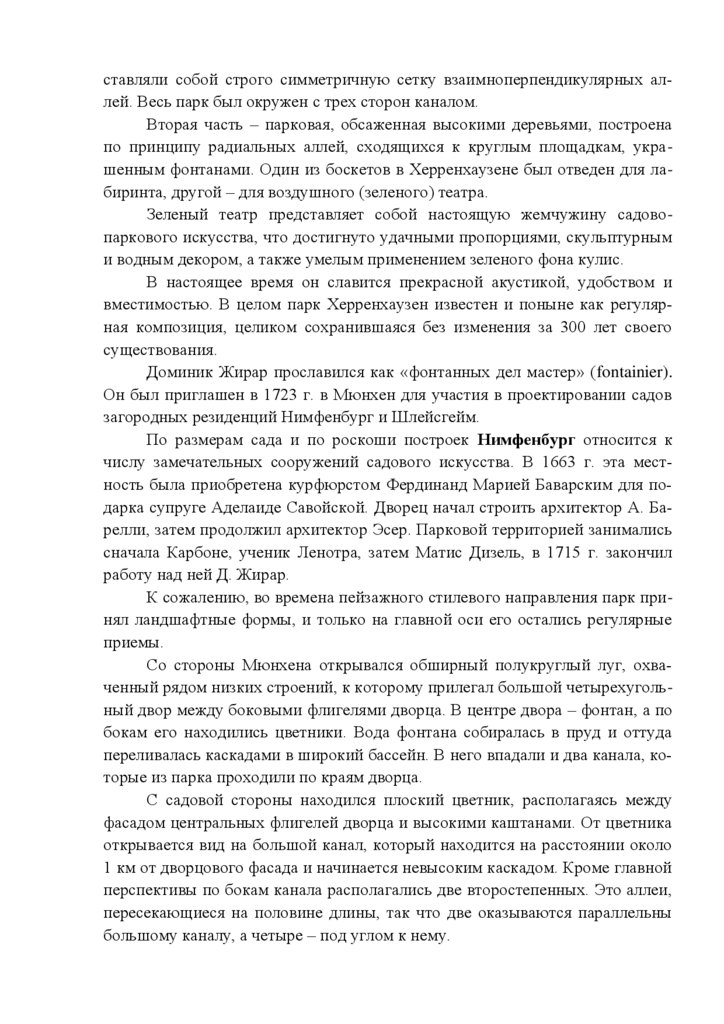 ставляли собой строго симметричную сетку взаимноперпендикулярных аллей. Весь парк был окружен с трех сторон каналом.

Вторая часть – парковая, обсаженная высокими деревьями, построена по принципу радиальных аллей, сходящихся к круглым площадкам, украшенным фонтанами. Один из боскетов в Херренхаузене был отведен для лабиринта, другой – для воздушного (зеленого) театра.

Зеленый театр представляет собой настоящую жемчужину садово-паркового искусства, что достигнуто удачными пропорциями, скульптурным и водным декором, а также умелым применением зеленого фона кулис.

В настоящее время он славится прекрасной акустикой, удобством и вместимостью. В целом парк Херренхаузен известен и поныне как регулярная композиция, целиком сохранившаяся без изменения за 300 лет своего существования.

Доминик Жирар прославился как «фонтанных дел мастер» (fontainier). Он был приглашен в 1723 г. в Мюнхен для участия в проектировании садов загородных резиденций Нимфенбург и Шлейсгейм.

По размерам сада и по роскоши построек Нимфенбург относится к числу замечательных сооружений садового искусства. В 1663 г. эта местность была приобретена курфюрстом Фердинанд Марией Баварским для подарка супруге Аделаиде Савойской. Дворец начал строить архитектор А. Барелли, затем продолжил архитектор Эсер. Парковой территорией занимались сначала Карбоне, ученик Ленотра, затем Матис Дизель, в 1715 г. закончил работу над ней Д. Жирар.

К сожалению, во времена пейзажного стилевого направления парк принял ландшафтные формы, и только на главной оси его остались регулярные приемы.

Со стороны Мюнхена открывался обширный полукруглый луг, охваченный рядом низких строений, к которому прилегал большой четырехугольный двор между боковыми флигелями дворца. В центре двора – фонтан, а по бокам его находились цветники. Вода фонтана собиралась в пруд и оттуда переливалась каскадами в широкий бассейн. В него впадали и два канала, которые из парка проходили по краям дворца.

С садовой стороны находился плоский цветник, располагаясь между фасадом центральных флигелей дворца и высокими каштанами. От цветника открывается вид на большой канал, который находится на расстоянии около 1 км от дворцового фасада и начинается невысоким каскадом. Кроме главной перспективы по бокам канала располагались две второстепенных. Это аллеи, пересекающиеся на половине длины, так что две оказываются параллельны большому каналу, а четыре – под углом к нему.